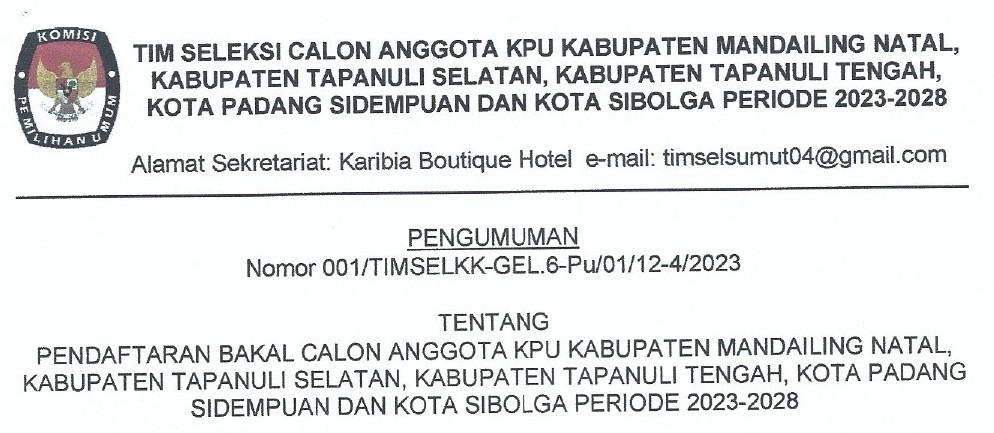 KOMISI
PEMILIHAN UMUM

TIM SELEKSI CALON ANGGOTA KPU KABUPATEN MANDAILING NATAL, KABUPATEN TAPANULI SELATAN, KABUPATEN TAPANULI TENGAH, KOTA PADANG SIDEMPUAN DAN KOTA SIBOLGA PERIODE 2023-2028

Alamat Sekretariat: Karibia Boutique Hotel e-mail: timselsumut04@gmail.com

PENGUMUMAN
Nomor 001/TIMSELKK-GEL.6-Pu/01/12-4/2023

TENTANG
PENDAFTARAN BAKAL CALON ANGGOTA KPU KABUPATEN MANDAILING NATAL, KABUPATEN TAPANULI SELATAN, KABUPATEN TAPANULI TENGAH, KOTA PADANG SIDEMPUAN DAN KOTA SIBOLGA PERIODE 2023-2028